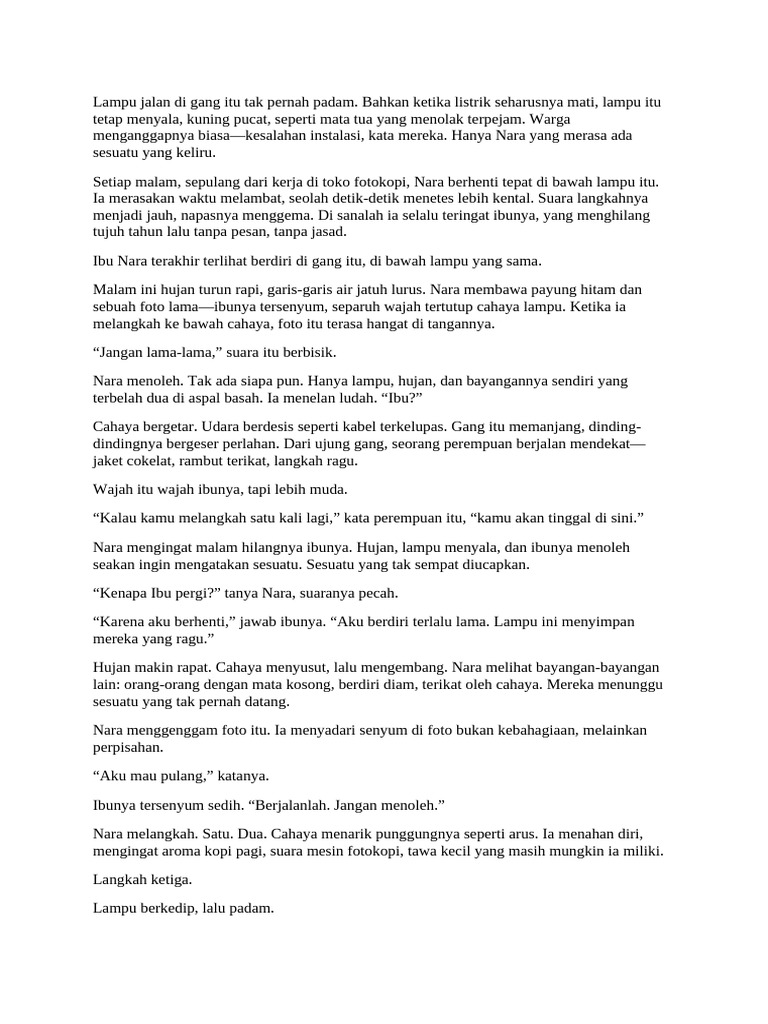 Lampu jalan di gang itu tak pernah padam. Bahkan ketika listrik seharusnya mati, lampu itu tetap menyala, kuning pucat, seperti mata tua yang menolak terpejam. Warga menganggapnya biasa—kesalahan instalasi, kata mereka. Hanya Nara yang merasa ada sesuatu yang keliru.

Setiap malam, sepulang dari kerja di toko fotokopi, Nara berhenti tepat di bawah lampu itu. Ia merasakan waktu melambat, seolah detik-detik menetes lebih kental. Suara langkahnya menjadi jauh, napasnya menggema. Di sanalah ia selalu teringat ibunya, yang menghilang tujuh tahun lalu tanpa pesan, tanpa jasad.

Ibu Nara terakhir terlihat berdiri di gang itu, di bawah lampu yang sama.

Malam ini hujan turun rapi, garis-garis air jatuh lurus. Nara membawa payung hitam dan sebuah foto lama—ibunya tersenyum, separuh wajah tertutup cahaya lampu. Ketika ia melangkah ke bawah cahaya, foto itu terasa hangat di tangannya.

“Jangan lama-lama,” suara itu berbisik.

Nara menoleh. Tak ada siapa pun. Hanya lampu, hujan, dan bayangannya sendiri yang terbelah dua di aspal basah. Ia menelan ludah. “Ibu?”

Cahaya bergetar. Udara berdesis seperti kabel terkelupas. Gang itu memanjang, dinding-dindingnya bergeser perlahan. Dari ujung gang, seorang perempuan berjalan mendekat—jaket cokelat, rambut terikat, langkah ragu.

Wajah itu wajah ibunya, tapi lebih muda.

“Kalau kamu melangkah satu kali lagi,” kata perempuan itu, “kamu akan tinggal di sini.”

Nara mengingat malam hilangnya ibunya. Hujan, lampu menyala, dan ibunya menoleh seakan ingin mengatakan sesuatu. Sesuatu yang tak sempat diucapkan.

“Kenapa Ibu pergi?” tanya Nara, suaranya pecah.

“Karena aku berhenti,” jawab ibunya. “Aku berdiri terlalu lama. Lampu ini menyimpan mereka yang ragu.”

Hujan makin rapat. Cahaya menyusut, lalu mengembang. Nara melihat bayangan-bayangan lain: orang-orang dengan mata kosong, berdiri diam, terikat oleh cahaya. Mereka menunggu sesuatu yang tak pernah datang.

Nara menggenggam foto itu. Ia menyadari senyum di foto bukan kebahagiaan, melainkan perpisahan.

“Aku mau pulang,” katanya.

Ibunya tersenyum sedih. “Berjalanlah. Jangan menoleh.”

Nara melangkah. Satu. Dua. Cahaya menarik punggungnya seperti arus. Ia menahan diri, mengingat aroma kopi pagi, suara mesin fotokopi, tawa kecil yang masih mungkin ia miliki.

Langkah ketiga.

Lampu berkedip, lalu padam.